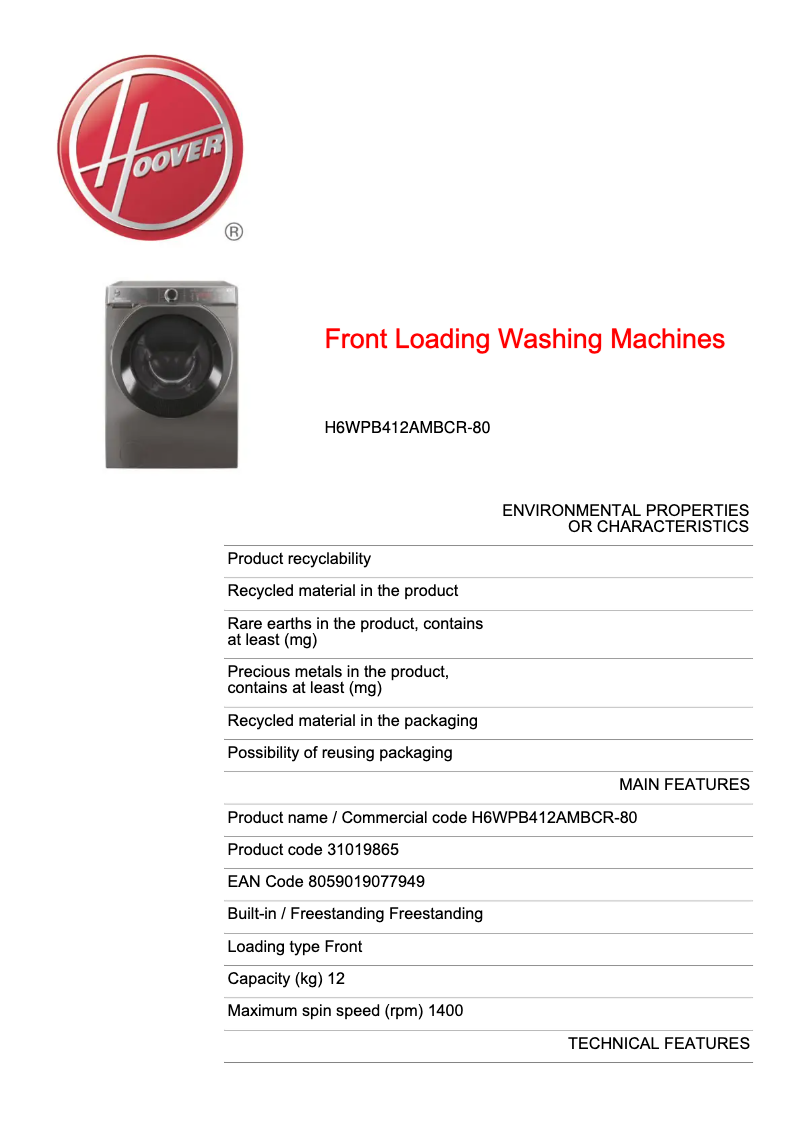 HOOVER ®

Front Loading Washing Machines

H6WPB412AMBCR-80

ENVIRONMENTAL PROPERTIES OR CHARACTERISTICS

Product recyclability

Recycled material in the product

Rare earths in the product, contains at least (mg)

Precious metals in the product, contains at least (mg)

Recycled material in the packaging

Possibility of reusing packaging

MAIN FEATURES

Product name / Commercial code H6WPB412AMBCR-80

Product code 31019865

EAN Code 8059019077949

Built-in / Freestanding Freestanding

Loading type Front

Capacity (kg) 12

Maximum spin speed (rpm) 1400

TECHNICAL FEATURES